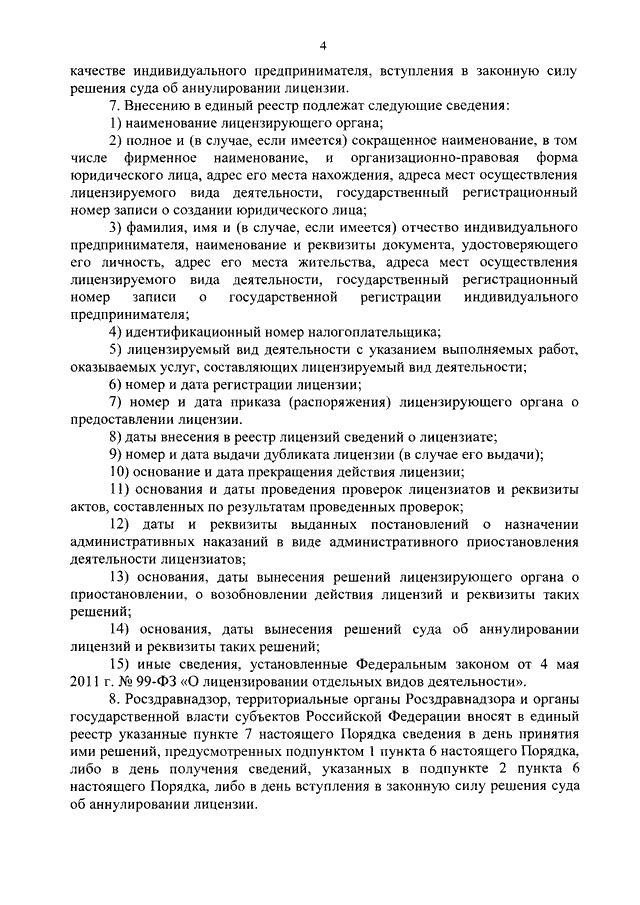 4

качестве индивидуального предпринимателя, вступления в законную силу решения суда об аннулировании лицензии.

7. Внесению в единый реестр подлежат следующие сведения:

1) наименование лицензирующего органа;

2) полное и (в случае, если имеется) сокращенное наименование, в том числе фирменное наименование, и организационно-правовая форма юридического лица, адрес его места нахождения, адреса мест осуществления лицензируемого вида деятельности, государственный регистрационный номер записи о создании юридического лица;

3) фамилия, имя и (в случае, если имеется) отчество индивидуального предпринимателя, наименование и реквизиты документа, удостоверяющего его личность, адрес его места жительства, адреса мест осуществления лицензируемого вида деятельности, государственный регистрационный номер записи о государственной регистрации индивидуального предпринимателя;

4) идентификационный номер налогоплательщика;

5) лицензируемый вид деятельности с указанием выполняемых работ, оказываемых услуг, составляющих лицензируемый вид деятельности;

6) номер и дата регистрации лицензии;

7) номер и дата приказа (распоряжения) лицензирующего органа о предоставлении лицензии.

8) даты внесения в реестр лицензий сведений о лицензиате;

9) номер и дата выдачи дубликата лицензии (в случае его выдачи);

10) основание и дата прекращения действия лицензии;

11) основания и даты проведения проверок лицензиатов и реквизиты актов, составленных по результатам проведенных проверок;

12) даты и реквизиты выданных постановлений о назначении административных наказаний в виде административного приостановления деятельности лицензиатов;

13) основания, даты вынесения решений лицензирующего органа о приостановлении, о возобновлении действия лицензий и реквизиты таких решений;

14) основания, даты вынесения решений суда об аннулировании лицензий и реквизиты таких решений;

15) иные сведения, установленные Федеральным законом от 4 мая 2011 г. № 99-ФЗ «О лицензировании отдельных видов деятельности».

8. Росздравнадзор, территориальные органы Росздравнадзора и органы государственной власти субъектов Российской Федерации вносят в единый реестр указанные пункте 7 настоящего Порядка сведения в день принятия ими решений, предусмотренных подпунктом 1 пункта 6 настоящего Порядка, либо в день получения сведений, указанных в подпункте 2 пункта 6 настоящего Порядка, либо в день вступления в законную силу решения суда об аннулировании лицензии.